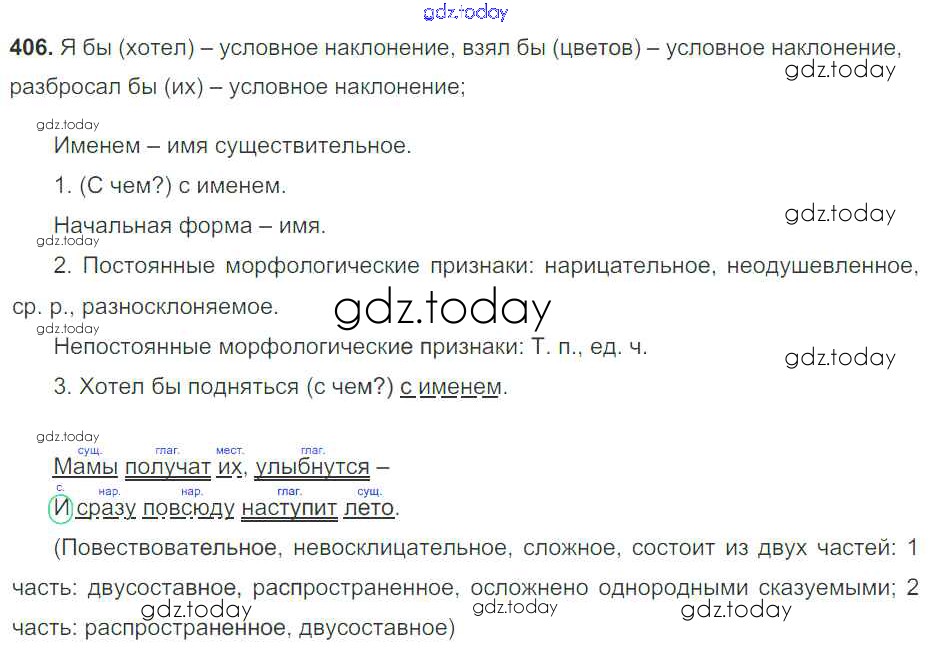 406. Я бы (хотел) – условное наклонение, взял бы (цветов) – условное наклонение, разбросал бы (их) – условное наклонение;

Именем – имя существительное.

1. (С чем?) с именем.

Начальная форма – имя.

2. Постоянные морфологические признаки: нарицательное, неодушевленное, ср. р., разносклоняемое.

Непостоянные морфологические признаки: Т. п., ед. ч.

3. Хотел бы подняться (с чем?) с именем.

сущ. глаг. мест. глаг.
Мамы получат их, улыбнутся –
с. нар. нар. глаг. сущ.
И сразу повсюду наступит лето.

(Повествовательное, невосклицательное, сложное, состоит из двух частей: 1 часть: двусоставное, распространенное, осложнено однородными сказуемыми; 2 часть: распространенное, двусоставное)

gdz.today